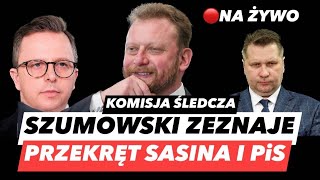 NA ŻYWO

KOMISJA ŚLEDCZA

SZUMOWSKI ZEZNAJE

PRZEKRĘT SASINA I PiS